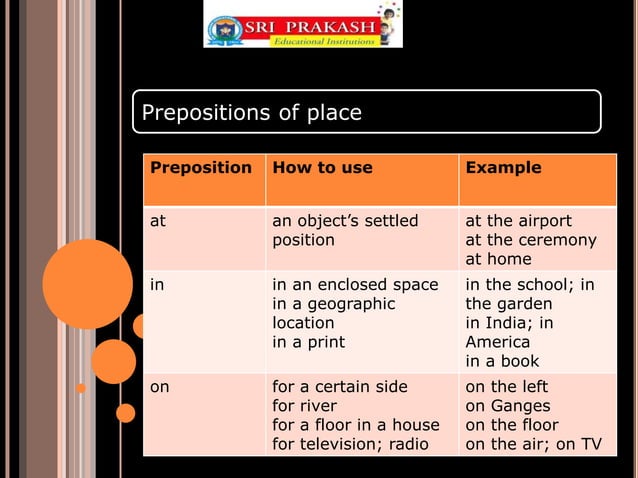 SRI PRAKASH
Educational Institutions

Prepositions of place

| Preposition | How to use | Example |
|---|---|---|
| at | an object's settled position | at the airport at the ceremony at home |
| in | in an enclosed space in a geographic location in a print | in the school; in the garden in India; in America in a book |
| on | for a certain side for river for a floor in a house for television; radio | on the left on Ganges on the floor on the air; on TV |